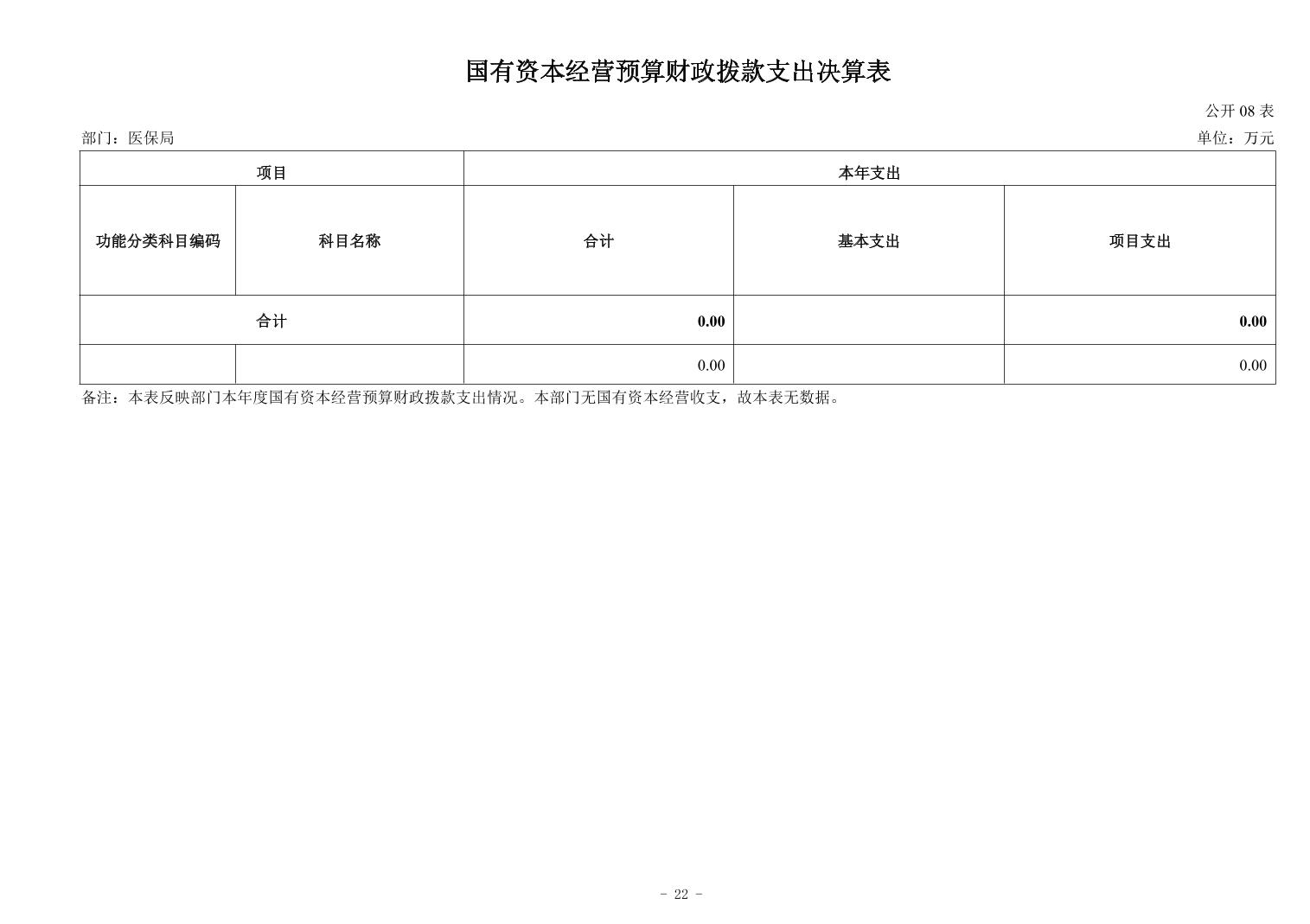 国有资本经营预算财政拨款支出决算表

公开 08 表

部门：医保局

单位：万元

| 项目 | | 本年支出 | | |
|---|---|---|---|---|
| 功能分类科目编码 | 科目名称 | 合计 | 基本支出 | 项目支出 |
| 合计 | | 0.00 | | 0.00 |
| | | 0.00 | | 0.00 |

备注：本表反映部门本年度国有资本经营预算财政拨款支出情况。本部门无国有资本经营收支，故本表无数据。

- 22 -